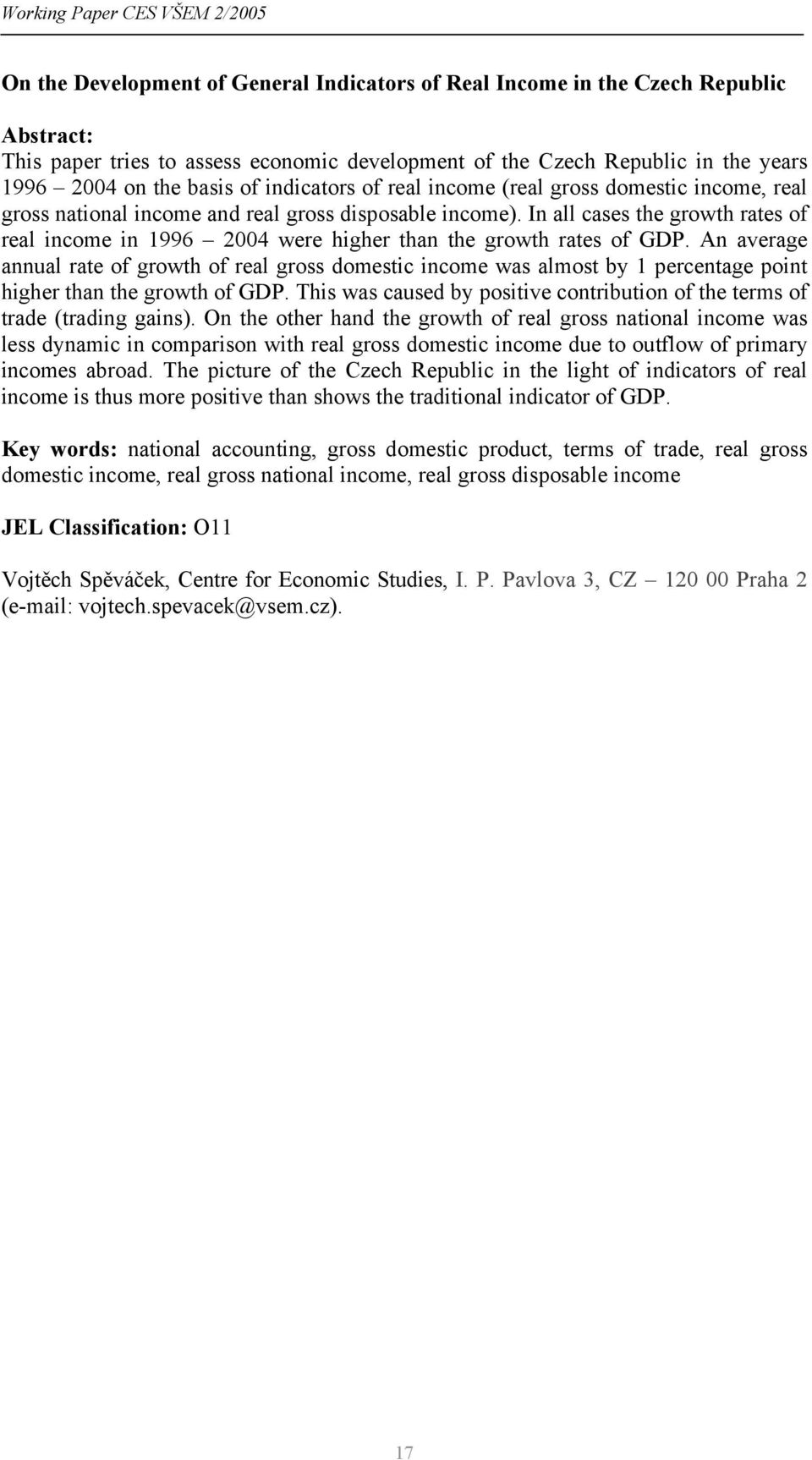 Working Paper CES VŠEM 2/2005

On the Development of General Indicators of Real Income in the Czech Republic

Abstract:
This paper tries to assess economic development of the Czech Republic in the years 1996 – 2004 on the basis of indicators of real income (real gross domestic income, real gross national income and real gross disposable income). In all cases the growth rates of real income in 1996 – 2004 were higher than the growth rates of GDP. An average annual rate of growth of real gross domestic income was almost by 1 percentage point higher than the growth of GDP. This was caused by positive contribution of the terms of trade (trading gains). On the other hand the growth of real gross national income was less dynamic in comparison with real gross domestic income due to outflow of primary incomes abroad. The picture of the Czech Republic in the light of indicators of real income is thus more positive than shows the traditional indicator of GDP.

Key words: national accounting, gross domestic product, terms of trade, real gross domestic income, real gross national income, real gross disposable income

JEL Classification: O11

Vojtěch Spěváček, Centre for Economic Studies, I. P. Pavlova 3, CZ – 120 00 Praha 2 (e-mail: vojtech.spevacek@vsem.cz).

17